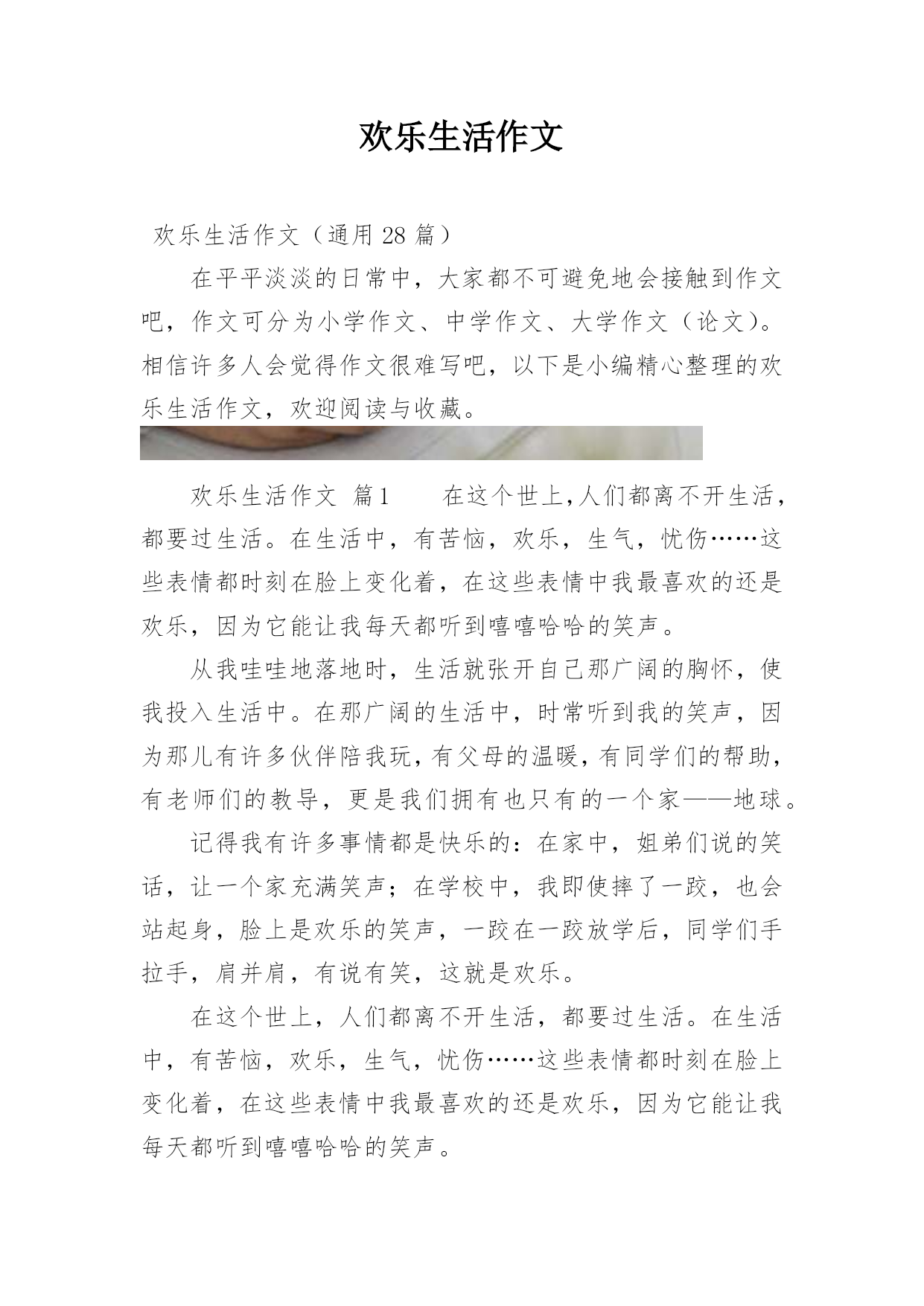 欢乐生活作文

欢乐生活作文（通用 28 篇）

在平平淡淡的日常中，大家都不可避免地会接触到作文吧，作文可分为小学作文、中学作文、大学作文（论文）。相信许多人会觉得作文很难写吧，以下是小编精心整理的欢乐生活作文，欢迎阅读与收藏。

欢乐生活作文 篇1　　在这个世上,人们都离不开生活，都要过生活。在生活中，有苦恼，欢乐，生气，忧伤……这些表情都时刻在脸上变化着，在这些表情中我最喜欢的还是欢乐，因为它能让我每天都听到嘻嘻哈哈的笑声。

从我哇哇地落地时，生活就张开自己那广阔的胸怀，使我投入生活中。在那广阔的生活中，时常听到我的笑声，因为那儿有许多伙伴陪我玩，有父母的温暖，有同学们的帮助，有老师们的教导，更是我们拥有也只有的一个家——地球。

记得我有许多事情都是快乐的：在家中，姐弟们说的笑话，让一个家充满笑声；在学校中，我即使摔了一跤，也会站起身，脸上是欢乐的笑声，一跤在一跤放学后，同学们手拉手，肩并肩，有说有笑，这就是欢乐。

在这个世上，人们都离不开生活，都要过生活。在生活中，有苦恼，欢乐，生气，忧伤……这些表情都时刻在脸上变化着，在这些表情中我最喜欢的还是欢乐，因为它能让我每天都听到嘻嘻哈哈的笑声。